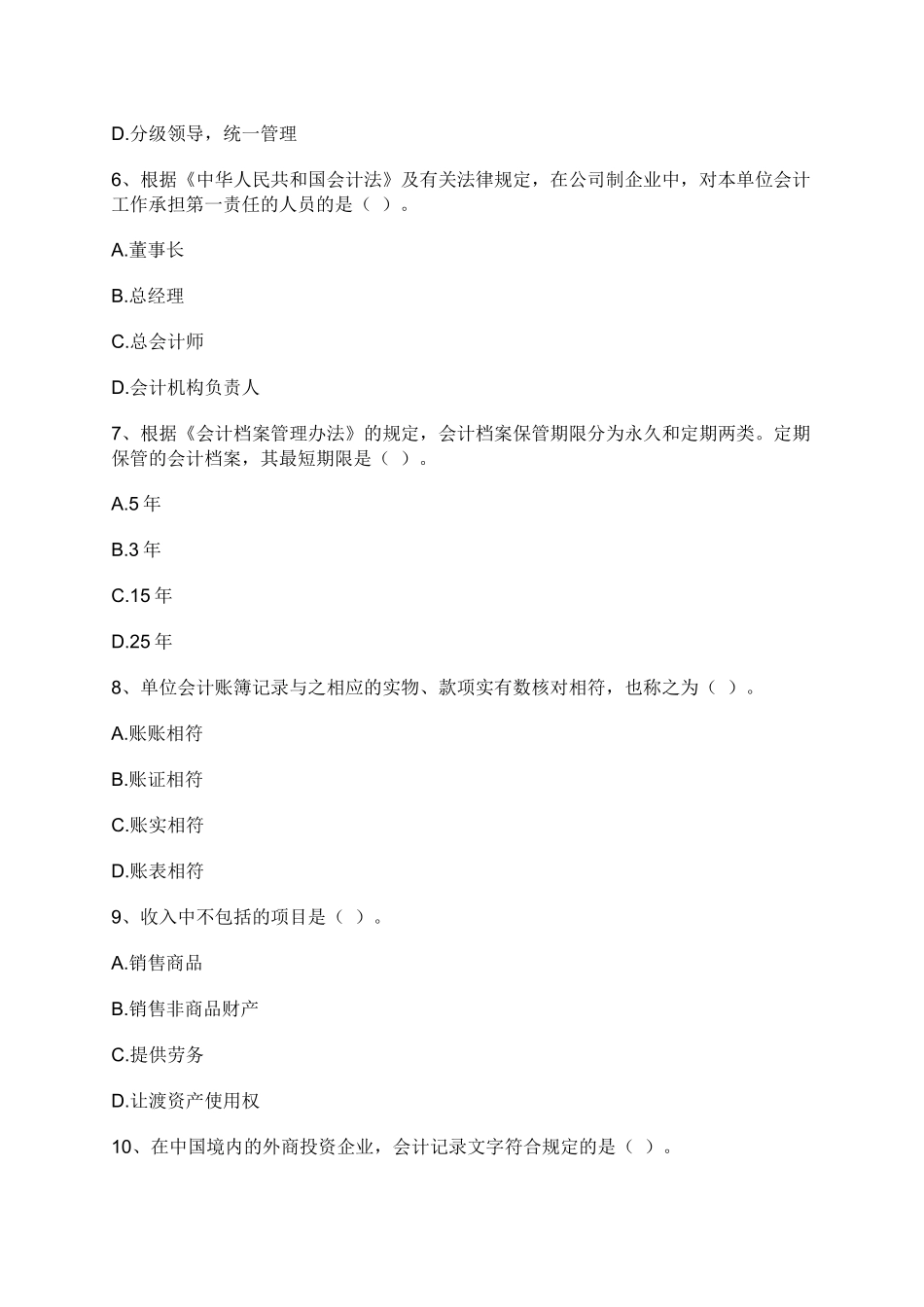 D.分级领导，统一管理

6、根据《中华人民共和国会计法》及有关法律规定，在公司制企业中，对本单位会计工作承担第一责任的人员的是（ ）。

A.董事长

B.总经理

C.总会计师

D.会计机构负责人

7、根据《会计档案管理办法》的规定，会计档案保管期限分为永久和定期两类。定期保管的会计档案，其最短期限是（ ）。

A.5 年

B.3 年

C.15 年

D.25 年

8、单位会计账簿记录与之相应的实物、款项实有数核对相符，也称之为（ ）。

A.账账相符

B.账证相符

C.账实相符

D.账表相符

9、收入中不包括的项目是（ ）。

A.销售商品

B.销售非商品财产

C.提供劳务

D.让渡资产使用权

10、在中国境内的外商投资企业，会计记录文字符合规定的是（ ）。